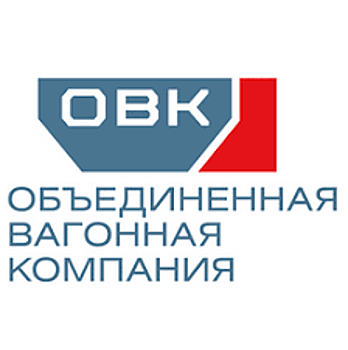 ОВК

ОБЪЕДИНЕННАЯ
ВАГОННАЯ
КОМПАНИЯ